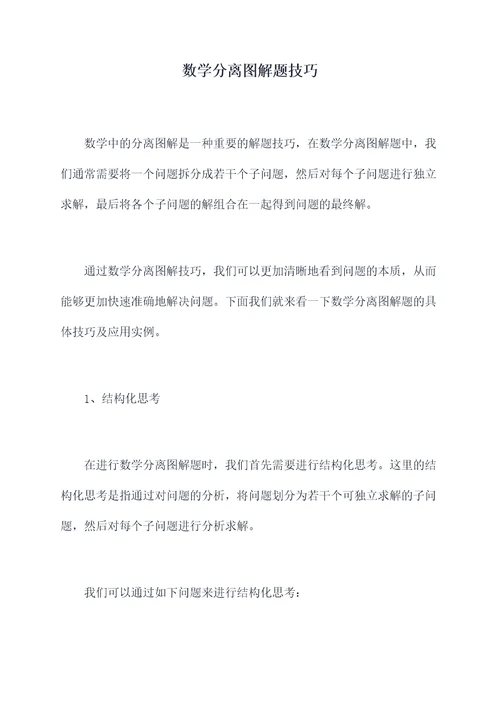 数学分离图解题技巧

数学中的分离图解是一种重要的解题技巧，在数学分离图解题中，我们通常需要将一个问题拆分成若干个子问题，然后对每个子问题进行独立求解，最后将各个子问题的解组合在一起得到问题的最终解。

通过数学分离图解技巧，我们可以更加清晰地看到问题的本质，从而能够更加快速准确地解决问题。下面我们就来看一下数学分离图解题的具体技巧及应用实例。

1、结构化思考

在进行数学分离图解题时，我们首先需要进行结构化思考。这里的结构化思考是指通过对问题的分析，将问题划分为若干个可独立求解的子问题，然后对每个子问题进行分析求解。

我们可以通过如下问题来进行结构化思考：